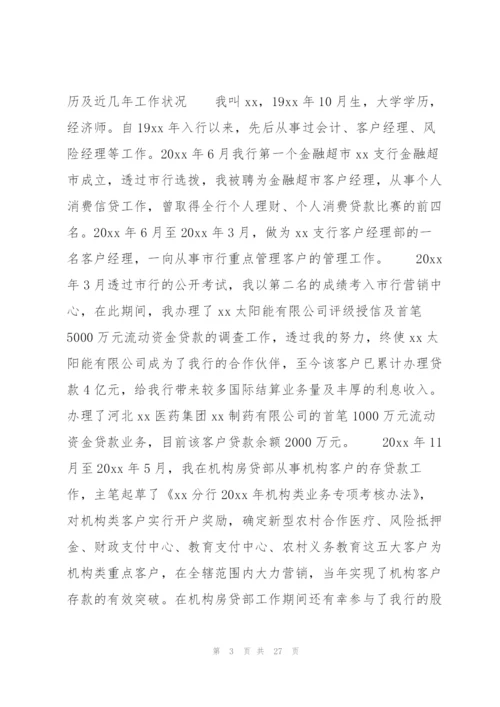 历及近几年工作状况　　我叫 xx，19xx 年 10 月生，大学学历，经济师。自 19xx 年入行以来，先后从事过会计、客户经理、风险经理等工作。20xx 年 6 月我行第一个金融超市 xx 支行金融超市成立，透过市行选拔，我被聘为金融超市客户经理，从事个人消费信贷工作，曾取得全行个人理财、个人消费贷款比赛的前四名。20xx 年 6 月至 20xx 年 3 月，做为 xx 支行客户经理部的一名客户经理，一向从事市行重点管理客户的管理工作。　　20xx 年 3 月透过市行的公开考试，我以第二名的成绩考入市行营销中心，在此期间，我办理了 xx 太阳能有限公司评级授信及首笔 5000 万元流动资金贷款的调查工作，透过我的努力，终使 xx 太阳能有限公司成为了我行的合作伙伴，至今该客户已累计办理贷款 4 亿元，给我行带来较多国际结算业务量及丰厚的利息收入。办理了河北 xx 医药集团 xx 制药有限公司的首笔 1000 万元流动资金贷款业务，目前该客户贷款余额 2000 万元。　　20xx 年 11 月至 20xx 年 5 月，我在机构房贷部从事机构客户的存贷款工作，主笔起草了《xx 分行 20xx 年机构类业务专项考核办法》，对机构类客户实行开户奖励，确定新型农村合作医疗、风险抵押金、财政支付中心、教育支付中心、农村义务教育这五大客户为机构类重点客户，在全辖范围内大力营销，当年实现了机构客户存款的有效突破。在机构房贷部工作期间还有幸参与了我行的股

第 3 页 共 27 页